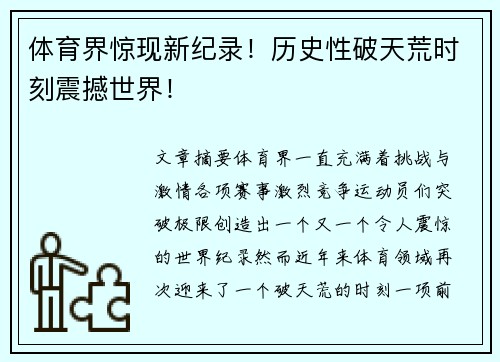 体育界惊现新纪录！历史性破天荒时刻震撼世界！

文章摘要体育界一直充满着挑战与激情各项赛事激烈竞争运动员们突破极限创造出一个又一个令人震惊的世界纪录然而近年来体育领域再次迎来了一个破天荒的时刻一项前